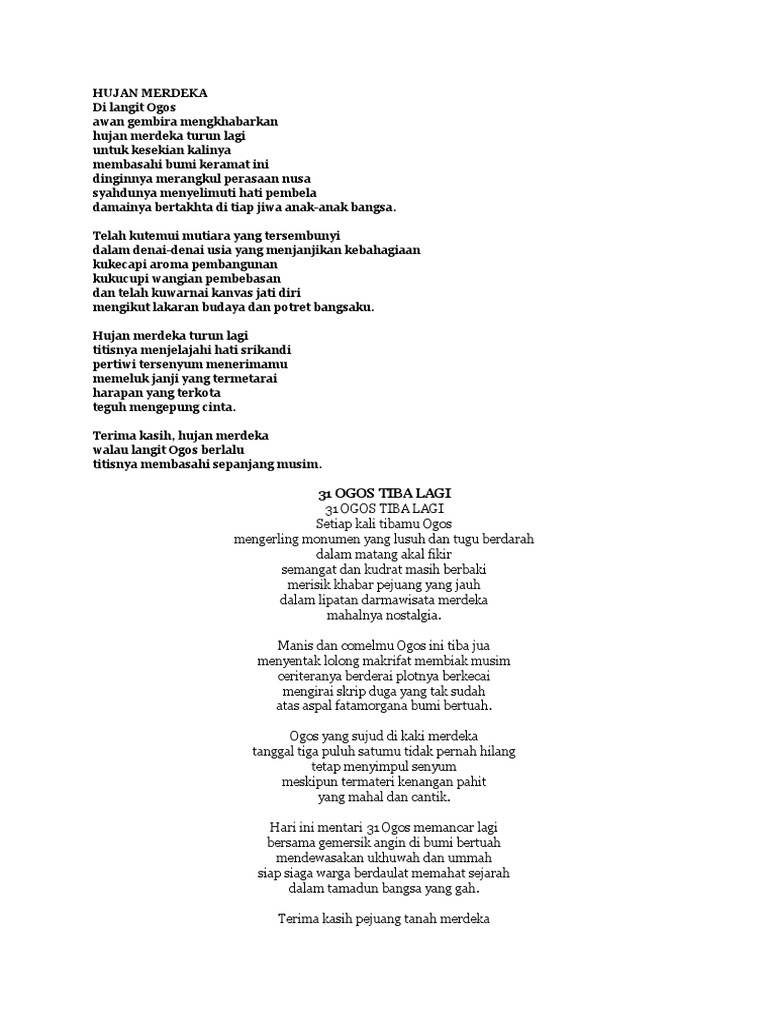 HUJAN MERDEKA
Di langit Ogos
awan gembira mengkhabarkan
hujan merdeka turun lagi
untuk kesekian kalinya
membasahi bumi keramat ini
dinginnya merangkul perasaan nusa
syahdunya menyelimuti hati pembela
damainya bertakhta di tiap jiwa anak-anak bangsa.

Telah kutemui mutiara yang tersembunyi
dalam denai-denai usia yang menjanjikan kebahagiaan
kukecapi aroma pembangunan
kukucupi wangian pembebasan
dan telah kuwarnai kanvas jati diri
mengikut lakaran budaya dan potret bangsaku.

Hujan merdeka turun lagi
titisnya menjelajahi hati srikandi
pertiwi tersenyum menerimamu
memeluk janji yang termetarai
harapan yang terkota
teguh mengepung cinta.

Terima kasih, hujan merdeka
walau langit Ogos berlalu
titisnya membasahi sepanjang musim.

31 OGOS TIBA LAGI
31 OGOS TIBA LAGI
Setiap kali tibamu Ogos
mengerling monumen yang lusuh dan tugu berdarah
dalam matang akal fikir
semangat dan kudrat masih berbaki
merisik khabar pejuang yang jauh
dalam lipatan darmawisata merdeka
mahalnya nostalgia.

Manis dan comelmu Ogos ini tiba jua
menyentak lolong makrifat membiak musim
ceriteranya berderai plotnya berkecai
mengirai skrip duga yang tak sudah
atas aspal fatamorgana bumi bertuah.

Ogos yang sujud di kaki merdeka
tanggal tiga puluh satumu tidak pernah hilang
tetap menyimpul senyum
meskipun termateri kenangan pahit
yang mahal dan cantik.

Hari ini mentari 31 Ogos memancar lagi
bersama gemersik angin di bumi bertuah
mendewasakan ukhuwah dan ummah
siap siaga warga berdaulat memahat sejarah
dalam tamadun bangsa yang gah.

Terima kasih pejuang tanah merdeka